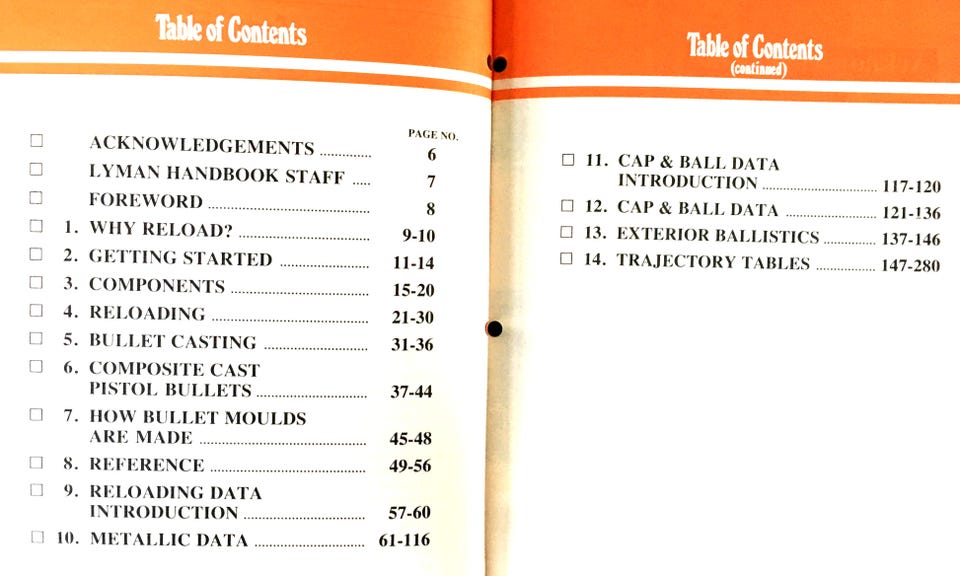 Table of Contents

PAGE NO.

☐ ACKNOWLEDGEMENTS 6
☐ LYMAN HANDBOOK STAFF 7
☐ FOREWORD 8
☐ 1. WHY RELOAD? 9-10
☐ 2. GETTING STARTED 11-14
☐ 3. COMPONENTS 15-20
☐ 4. RELOADING 21-30
☐ 5. BULLET CASTING 31-36
☐ 6. COMPOSITE CAST PISTOL BULLETS 37-44
☐ 7. HOW BULLET MOULDS ARE MADE 45-48
☐ 8. REFERENCE 49-56
☐ 9. RELOADING DATA INTRODUCTION 57-60
☐ 10. METALLIC DATA 61-116

Table of Contents
(continued)

☐ 11. CAP & BALL DATA INTRODUCTION 117-120
☐ 12. CAP & BALL DATA 121-136
☐ 13. EXTERIOR BALLISTICS 137-146
☐ 14. TRAJECTORY TABLES 147-280